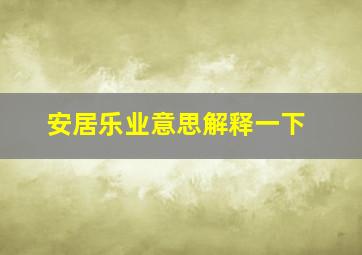 安居乐业意思解释一下